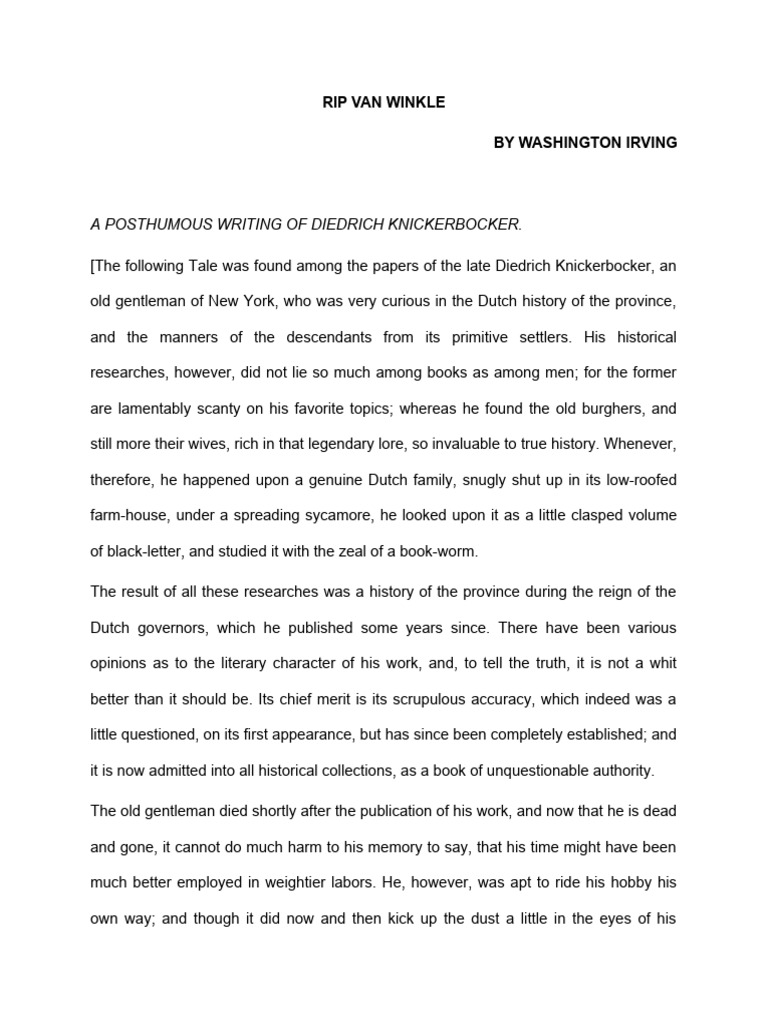 RIP VAN WINKLE

BY WASHINGTON IRVING

A POSTHUMOUS WRITING OF DIEDRICH KNICKERBOCKER.

[The following Tale was found among the papers of the late Diedrich Knickerbocker, an old gentleman of New York, who was very curious in the Dutch history of the province, and the manners of the descendants from its primitive settlers. His historical researches, however, did not lie so much among books as among men; for the former are lamentably scanty on his favorite topics; whereas he found the old burghers, and still more their wives, rich in that legendary lore, so invaluable to true history. Whenever, therefore, he happened upon a genuine Dutch family, snugly shut up in its low-roofed farm-house, under a spreading sycamore, he looked upon it as a little clasped volume of black-letter, and studied it with the zeal of a book-worm.

The result of all these researches was a history of the province during the reign of the Dutch governors, which he published some years since. There have been various opinions as to the literary character of his work, and, to tell the truth, it is not a whit better than it should be. Its chief merit is its scrupulous accuracy, which indeed was a little questioned, on its first appearance, but has since been completely established; and it is now admitted into all historical collections, as a book of unquestionable authority.

The old gentleman died shortly after the publication of his work, and now that he is dead and gone, it cannot do much harm to his memory to say, that his time might have been much better employed in weightier labors. He, however, was apt to ride his hobby his own way; and though it did now and then kick up the dust a little in the eyes of his